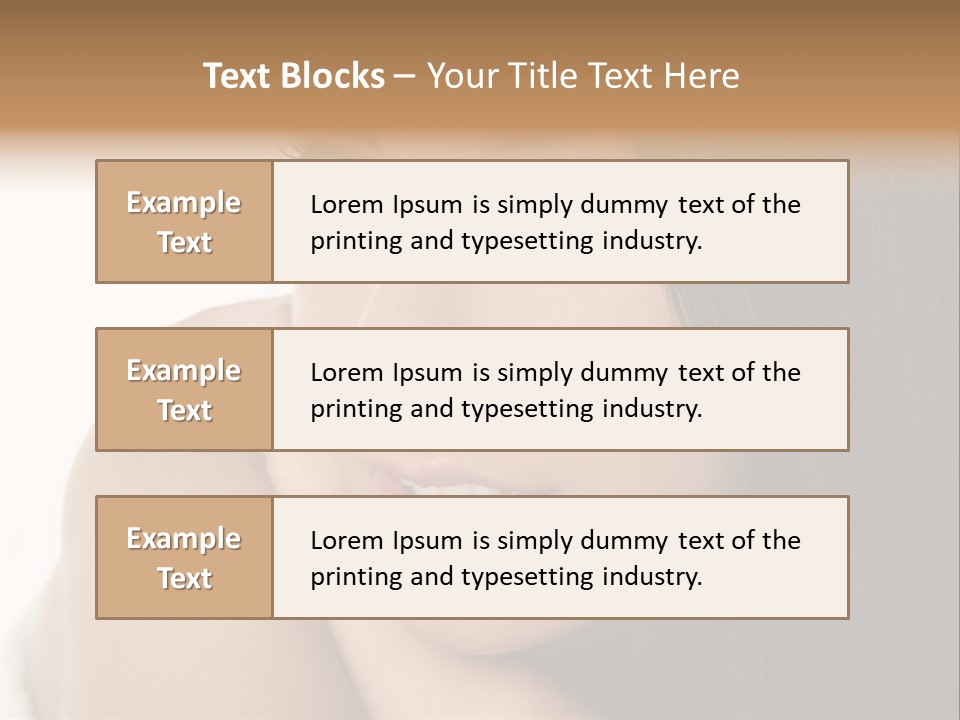 Text Blocks – Your Title Text Here

Example Text

Lorem Ipsum is simply dummy text of the printing and typesetting industry.

Example Text

Lorem Ipsum is simply dummy text of the printing and typesetting industry.

Example Text

Lorem Ipsum is simply dummy text of the printing and typesetting industry.